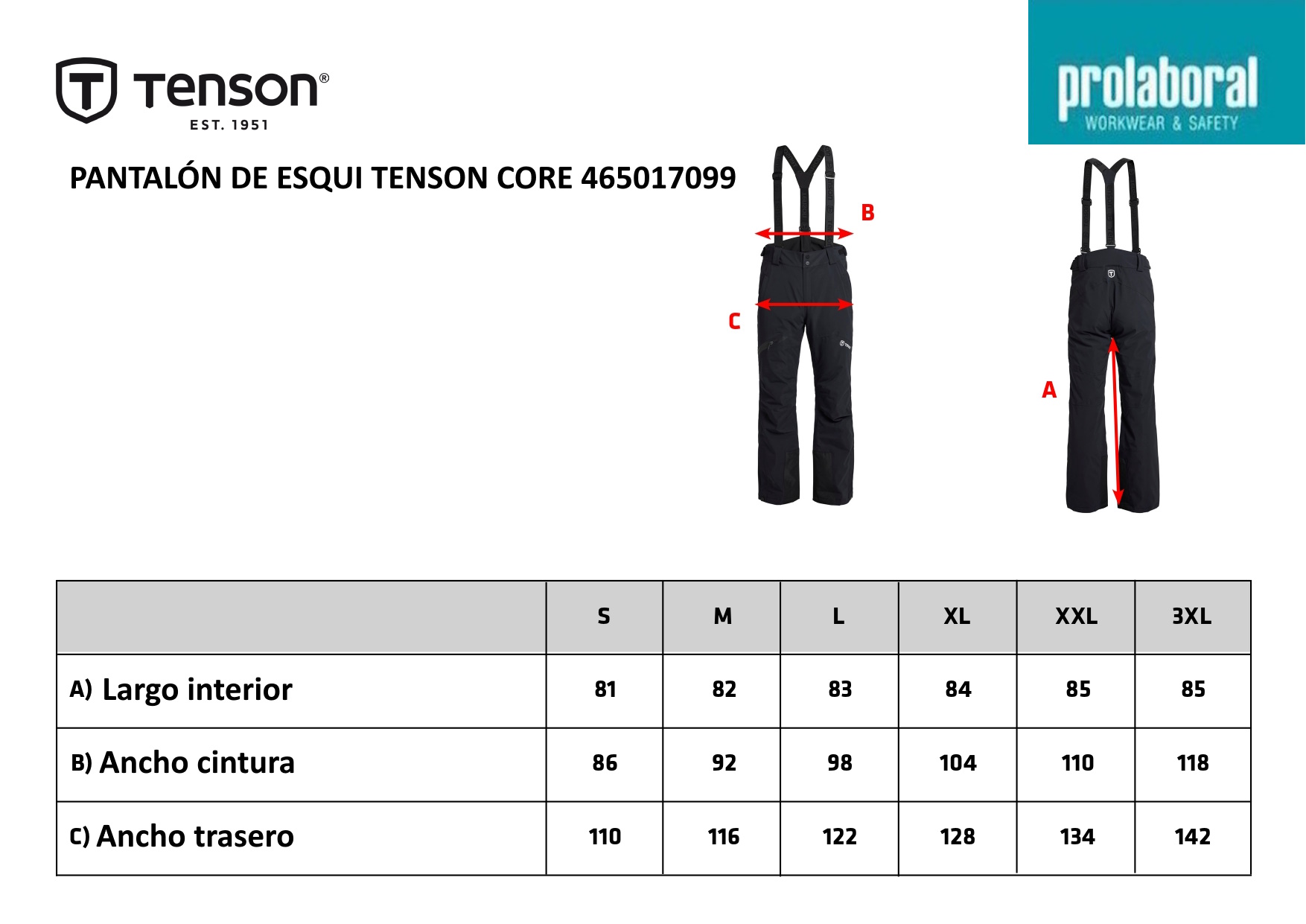 Tenson®
EST. 1951

prolaboral
WORKWEAR & SAFETY

PANTALÓN DE ESQUI TENSON CORE 465017099

B
C
A

| | S | M | L | XL | XXL | 3XL |
|---|---|---|---|---|---|---|
| A) Largo interior | 81 | 82 | 83 | 84 | 85 | 85 |
| B) Ancho cintura | 86 | 92 | 98 | 104 | 110 | 118 |
| C) Ancho trasero | 110 | 116 | 122 | 128 | 134 | 142 |